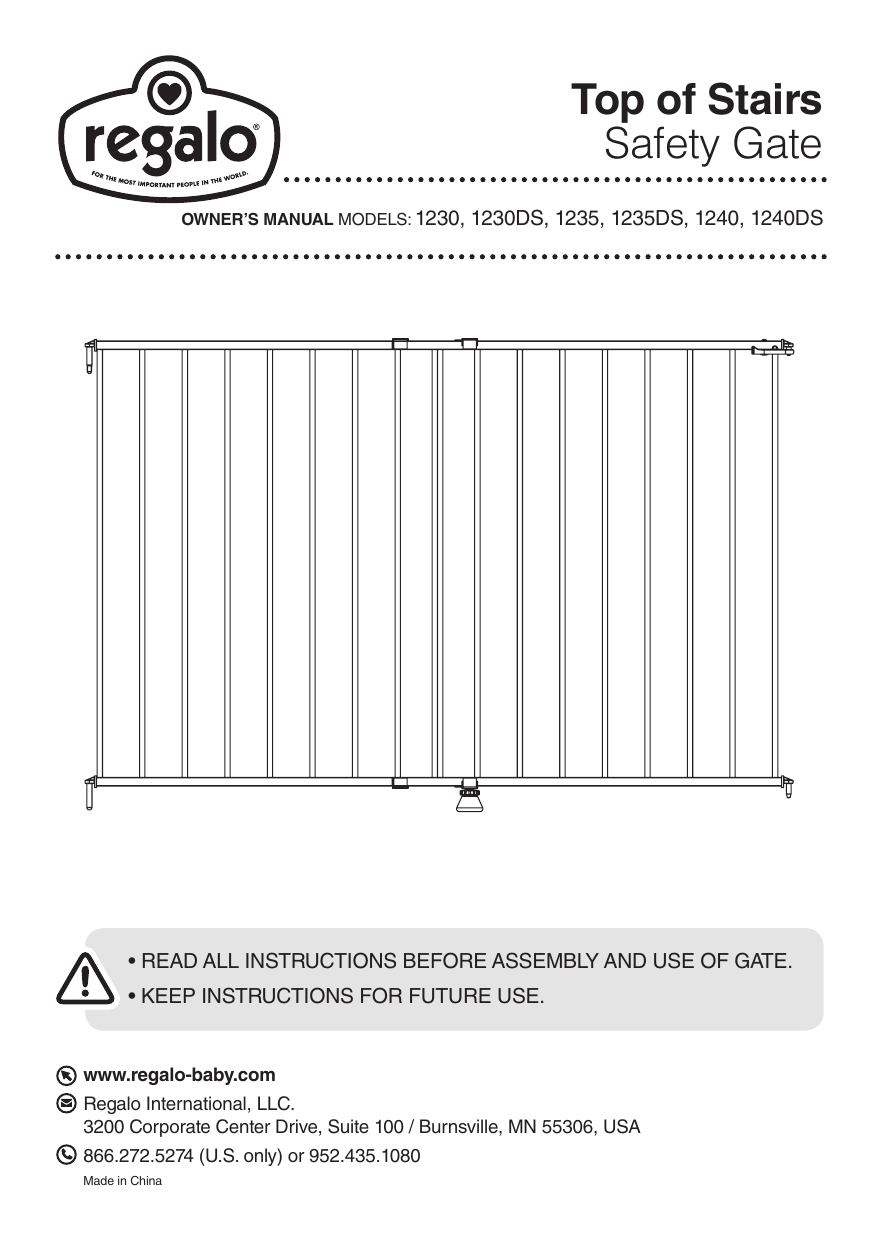 regalo®
FOR THE MOST IMPORTANT PEOPLE IN THE WORLD.

Top of Stairs
Safety Gate

OWNER'S MANUAL MODELS: 1230, 1230DS, 1235, 1235DS, 1240, 1240DS

• READ ALL INSTRUCTIONS BEFORE ASSEMBLY AND USE OF GATE.
• KEEP INSTRUCTIONS FOR FUTURE USE.

www.regalo-baby.com

Regalo International, LLC.
3200 Corporate Center Drive, Suite 100 / Burnsville, MN 55306, USA

866.272.5274 (U.S. only) or 952.435.1080

Made in China